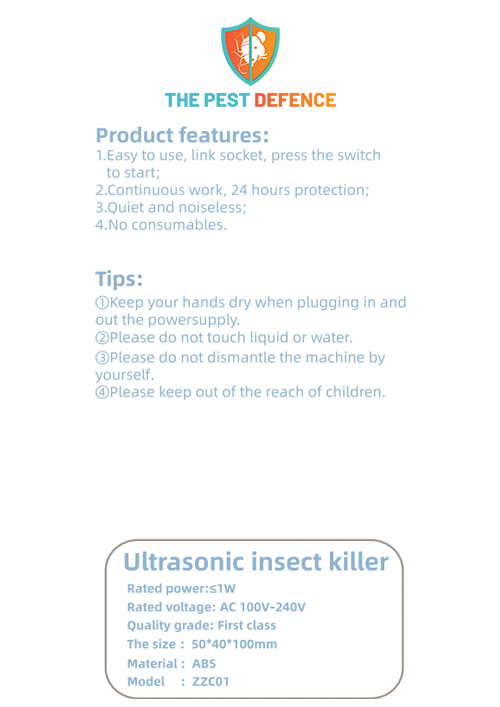 THE PEST DEFENCE

Product features:
1.Easy to use, link socket, press the switch to start;
2.Continuous work, 24 hours protection;
3.Quiet and noiseless;
4.No consumables.

Tips:
①Keep your hands dry when plugging in and out the powersupply.
②Please do not touch liquid or water.
③Please do not dismantle the machine by yourself.
④Please keep out of the reach of children.

Ultrasonic insect killer
Rated power:≤1W
Rated voltage: AC 100V-240V
Quality grade: First class
The size : 50*40*100mm
Material : ABS
Model : ZZC01